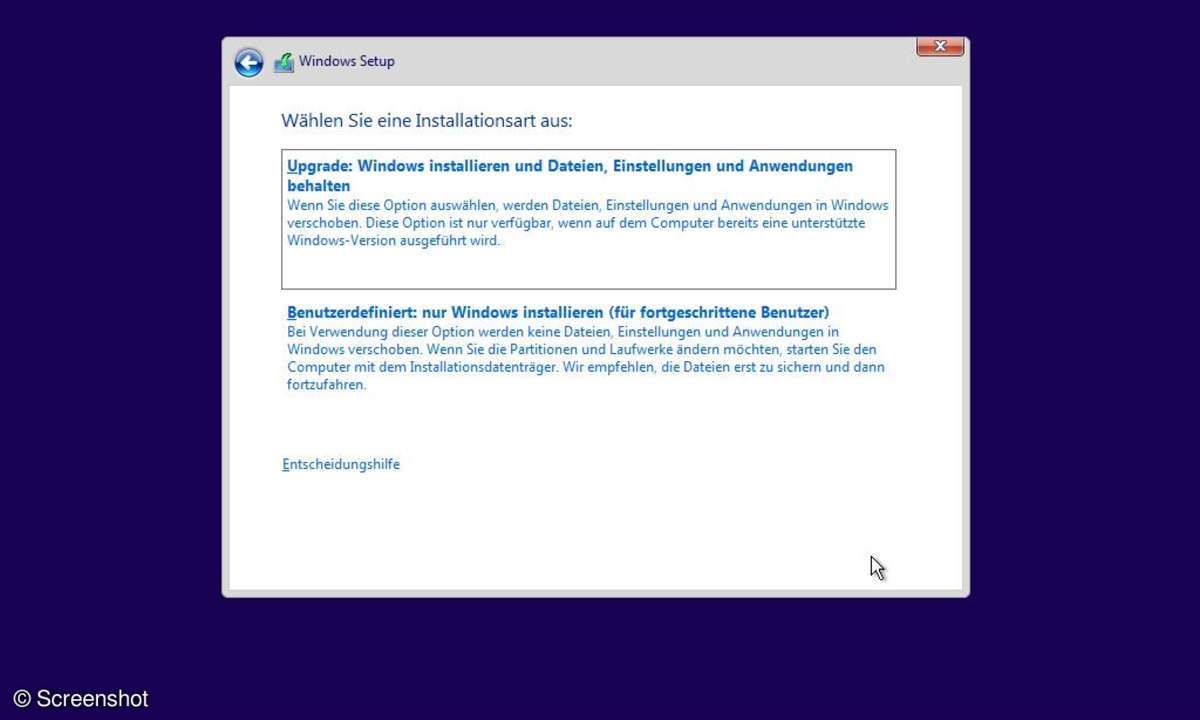 Windows Setup

Wählen Sie eine Installationsart aus:

Upgrade: Windows installieren und Dateien, Einstellungen und Anwendungen behalten
Wenn Sie diese Option auswählen, werden Dateien, Einstellungen und Anwendungen in Windows verschoben. Diese Option ist nur verfügbar, wenn auf dem Computer bereits eine unterstützte Windows-Version ausgeführt wird.

Benutzerdefiniert: nur Windows installieren (für fortgeschrittene Benutzer)
Bei Verwendung dieser Option werden keine Dateien, Einstellungen und Anwendungen in Windows verschoben. Wenn Sie die Partitionen und Laufwerke ändern möchten, starten Sie den Computer mit dem Installationsdatenträger. Wir empfehlen, die Dateien erst zu sichern und dann fortzufahren.

Entscheidungshilfe

© Screenshot